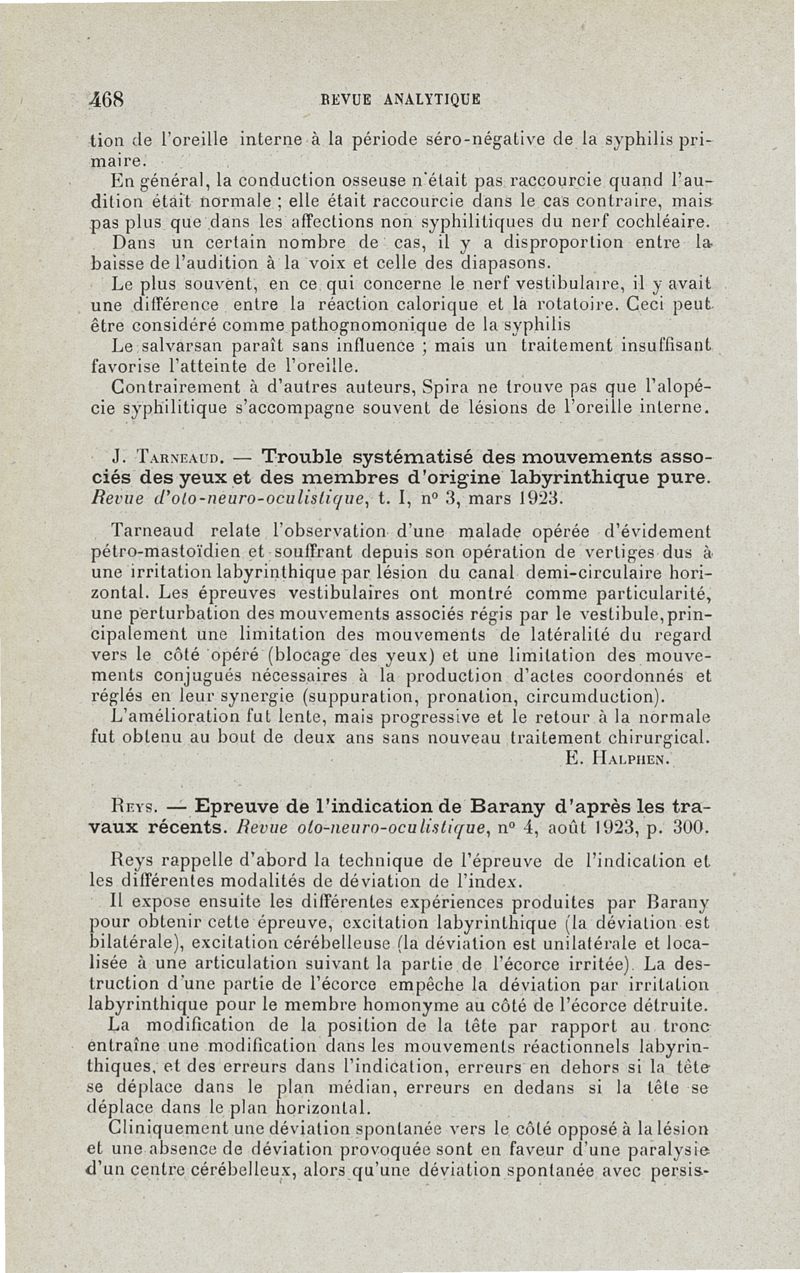 468 REVUE ANALYTIQUE

tion de l'oreille interne à la période séro-négative de la syphilis primaire.

En général, la conduction osseuse n'était pas raccourcie quand l'audition était normale ; elle était raccourcie dans le cas contraire, mais pas plus que dans les affections non syphilitiques du nerf cochléaire.

Dans un certain nombre de cas, il y a disproportion entre la baisse de l'audition à la voix et celle des diapasons.

Le plus souvent, en ce qui concerne le nerf vestibulaire, il y avait une différence entre la réaction calorique et la rotatoire. Ceci peut être considéré comme pathognomonique de la syphilis

Le salvarsan paraît sans influence ; mais un traitement insuffisant favorise l'atteinte de l'oreille.

Contrairement à d'autres auteurs, Spira ne trouve pas que l'alopécie syphilitique s'accompagne souvent de lésions de l'oreille interne.

J. Tarneaud. — Trouble systématisé des mouvements associés des yeux et des membres d'origine labyrinthique pure. Revue d'oto-neuro-oculistique, t. I, n° 3, mars 1923.

Tarneaud relate l'observation d'une malade opérée d'évidement pétro-mastoïdien et souffrant depuis son opération de vertiges dus à une irritation labyrinthique par lésion du canal demi-circulaire horizontal. Les épreuves vestibulaires ont montré comme particularité, une perturbation des mouvements associés régis par le vestibule, principalement une limitation des mouvements de latéralité du regard vers le côté opéré (blocage des yeux) et une limitation des mouvements conjugués nécessaires à la production d'actes coordonnés et réglés en leur synergie (suppuration, pronation, circumduction).

L'amélioration fut lente, mais progressive et le retour à la normale fut obtenu au bout de deux ans sans nouveau traitement chirurgical.

E. Halphen.

Reys. — Epreuve de l'indication de Barany d'après les travaux récents. Revue oto-neuro-oculistique, n° 4, août 1923, p. 300.

Reys rappelle d'abord la technique de l'épreuve de l'indication et les différentes modalités de déviation de l'index.

Il expose ensuite les différentes expériences produites par Barany pour obtenir cette épreuve, excitation labyrinthique (la déviation est bilatérale), excitation cérébelleuse (la déviation est unilatérale et localisée à une articulation suivant la partie de l'écorce irritée). La destruction d'une partie de l'écorce empêche la déviation par irritation labyrinthique pour le membre homonyme au côté de l'écorce détruite.

La modification de la position de la tête par rapport au tronc entraîne une modification dans les mouvements réactionnels labyrinthiques, et des erreurs dans l'indication, erreurs en dehors si la tête se déplace dans le plan médian, erreurs en dedans si la tête se déplace dans le plan horizontal.

Cliniquement une déviation spontanée vers le côté opposé à la lésion et une absence de déviation provoquée sont en faveur d'une paralysie d'un centre cérébelleux, alors qu'une déviation spontanée avec persis-